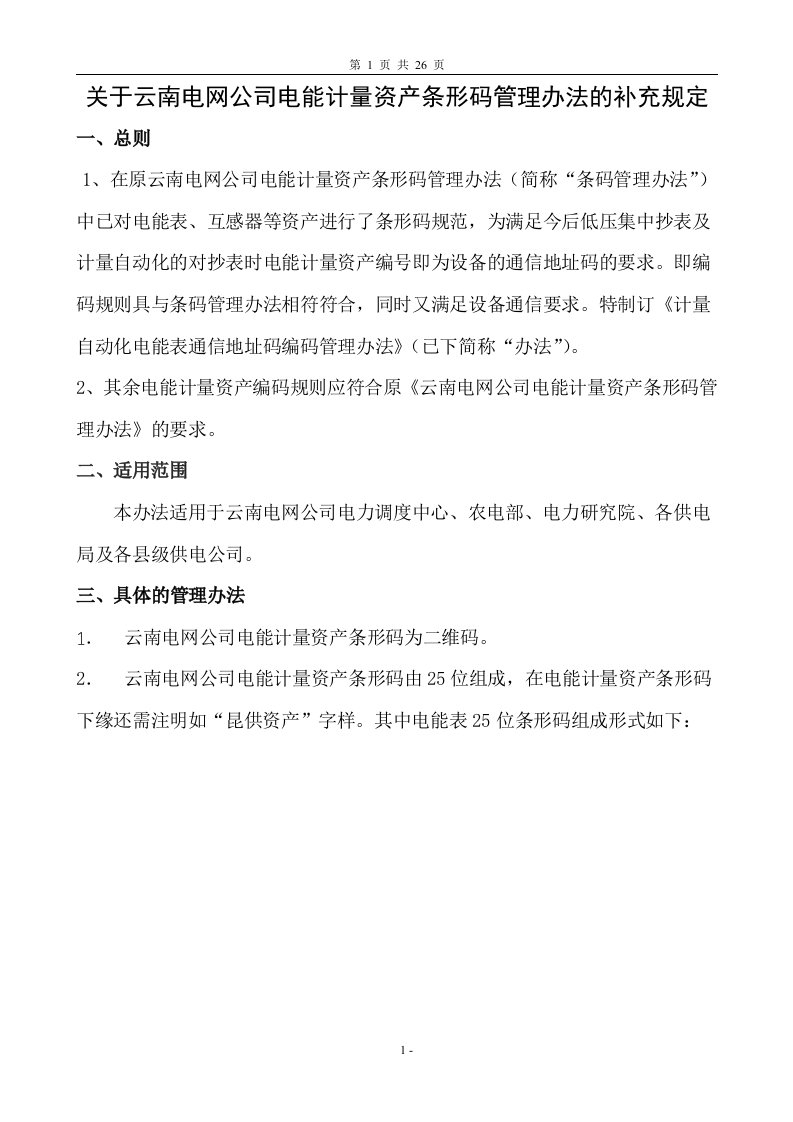 第 1 页 共 26 页

关于云南电网公司电能计量资产条形码管理办法的补充规定

一、总则

1、在原云南电网公司电能计量资产条形码管理办法（简称“条码管理办法”）中已对电能表、互感器等资产进行了条形码规范，为满足今后低压集中抄表及计量自动化的对抄表时电能计量资产编号即为设备的通信地址码的要求。即编码规则具与条码管理办法相符符合，同时又满足设备通信要求。特制订《计量自动化电能表通信地址码编码管理办法》（已下简称“办法”)。

2、其余电能计量资产编码规则应符合原《云南电网公司电能计量资产条形码管理办法》的要求。

二、适用范围

本办法适用于云南电网公司电力调度中心、农电部、电力研究院、各供电局及各县级供电公司。

三、具体的管理办法

1. 云南电网公司电能计量资产条形码为二维码。

2. 云南电网公司电能计量资产条形码由25位组成，在电能计量资产条形码下缘还需注明如“昆供资产”字样。其中电能表25位条形码组成形式如下：

1 -